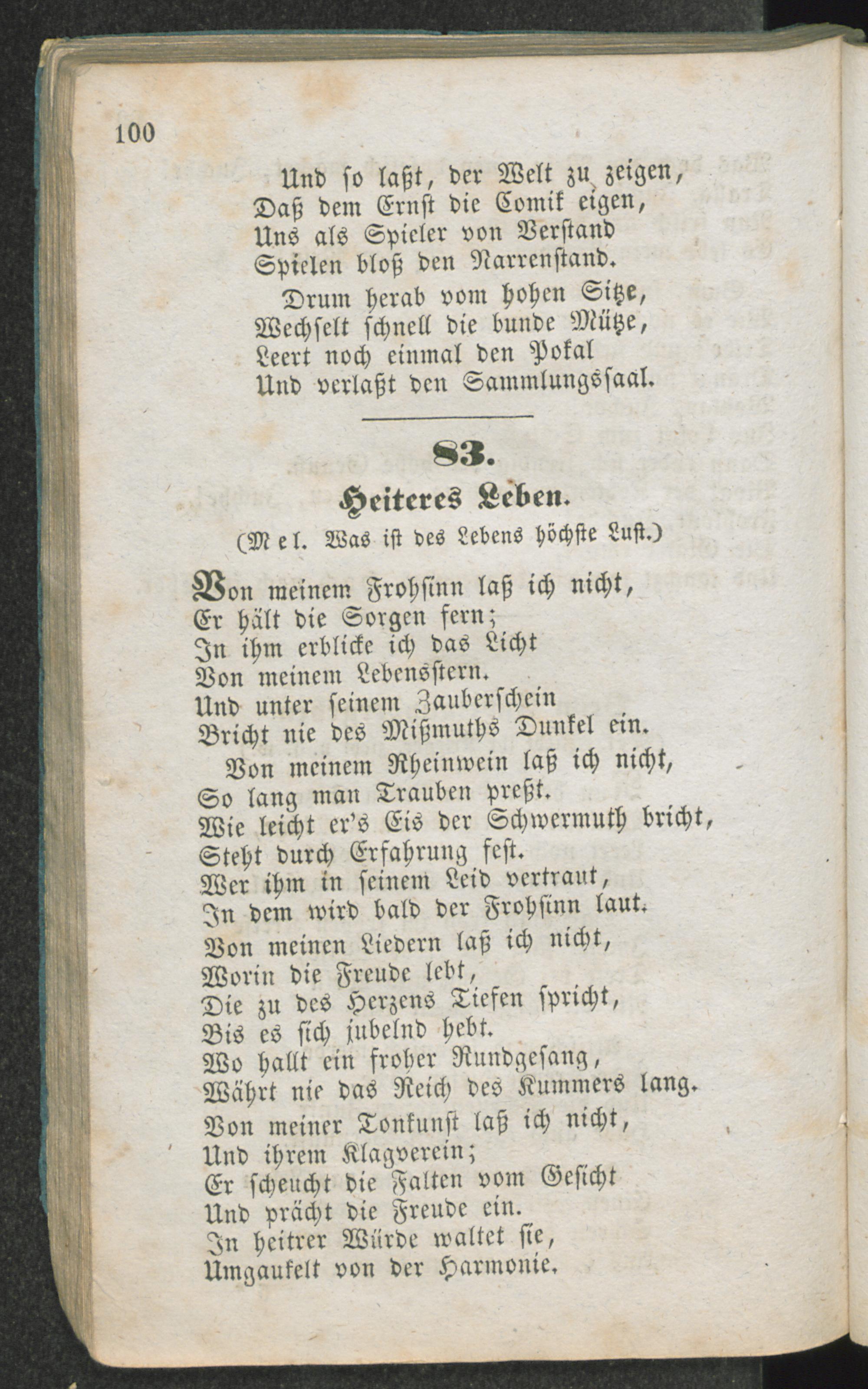 100

Und so laßt, der Welt zu zeigen,
Daß dem Ernst die Comik eigen,
Uns als Spieler von Verstand
Spielen bloß den Narrenstand.

Drum herab vom hohen Sitze,
Wechselt schnell die bunde Mütze,
Leert noch einmal den Pokal
Und verlaßt den Sammlungssaal.

83.

Heiteres Leben.

(Mel. Was ist des Lebens höchste Lust.)

Von meinem Frohsinn laß ich nicht,
Er hält die Sorgen fern;
In ihm erblicke ich das Licht
Von meinem Lebensstern.
Und unter seinem Zauberschein
Bricht nie des Mißmuths Dunkel ein.

Von meinem Rheinwein laß ich nicht,
So lang man Trauben preßt.
Wie leicht er's Eis der Schwermuth bricht,
Steht durch Erfahrung fest.
Wer ihm in seinem Leid vertraut,
In dem wird bald der Frohsinn laut.

Von meinen Liedern laß ich nicht,
Worin die Freude lebt,
Die zu des Herzens Tiefen spricht,
Bis es sich jubelnd hebt.
Wo hallt ein froher Rundgesang,
Währt nie das Reich des Kummers lang.

Von meiner Tonkunst laß ich nicht,
Und ihrem Klagverein;
Er scheucht die Falten vom Gesicht
Und prächt die Freude ein.
In heitrer Würde waltet sie,
Umgaukelt von der Harmonie.